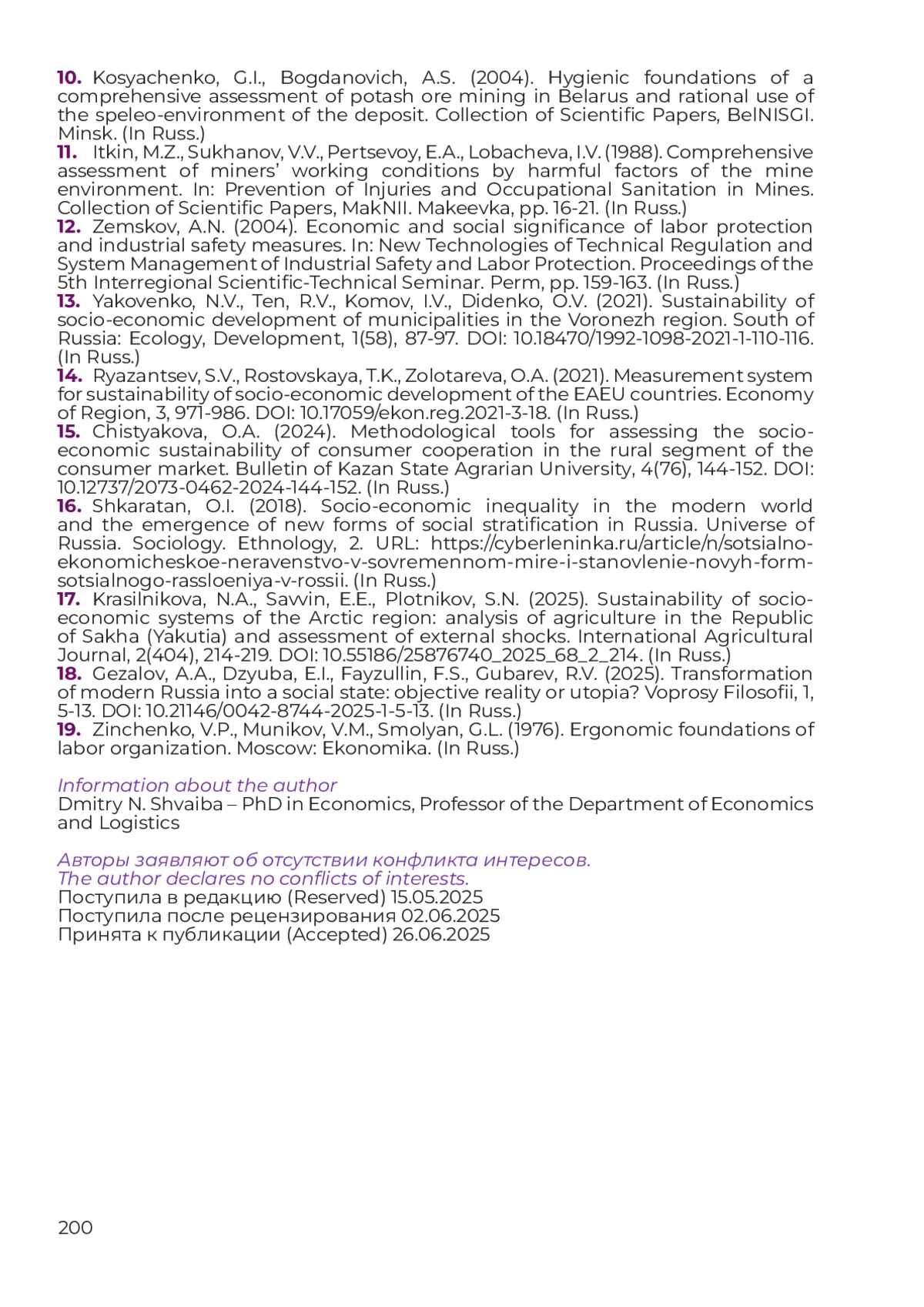 10. Kosyachenko, G.I., Bogdanovich, A.S. (2004). Hygienic foundations of a comprehensive assessment of potash ore mining in Belarus and rational use of the speleo-environment of the deposit. Collection of Scientific Papers, BelNISGI. Minsk. (In Russ.)
11. Itkin, M.Z., Sukhanov, V.V., Pertsevoy, E.A., Lobacheva, I.V. (1988). Comprehensive assessment of miners' working conditions by harmful factors of the mine environment. In: Prevention of Injuries and Occupational Sanitation in Mines. Collection of Scientific Papers, MakNII. Makeevka, pp. 16-21. (In Russ.)
12. Zemskov, A.N. (2004). Economic and social significance of labor protection and industrial safety measures. In: New Technologies of Technical Regulation and System Management of Industrial Safety and Labor Protection. Proceedings of the 5th Interregional Scientific-Technical Seminar. Perm, pp. 159-163. (In Russ.)
13. Yakovenko, N.V., Ten, R.V., Komov, I.V., Didenko, O.V. (2021). Sustainability of socio-economic development of municipalities in the Voronezh region. South of Russia: Ecology, Development, 1(58), 87-97. DOI: 10.18470/1992-1098-2021-1-110-116. (In Russ.)
14. Ryazantsev, S.V., Rostovskaya, T.K., Zolotareva, O.A. (2021). Measurement system for sustainability of socio-economic development of the EAEU countries. Economy of Region, 3, 971-986. DOI: 10.17059/ekon.reg.2021-3-18. (In Russ.)
15. Chistyakova, O.A. (2024). Methodological tools for assessing the socio-economic sustainability of consumer cooperation in the rural segment of the consumer market. Bulletin of Kazan State Agrarian University, 4(76), 144-152. DOI: 10.12737/2073-0462-2024-144-152. (In Russ.)
16. Shkaratan, O.I. (2018). Socio-economic inequality in the modern world and the emergence of new forms of social stratification in Russia. Universe of Russia. Sociology. Ethnology, 2. URL: https://cyberleninka.ru/article/n/sotsialno-ekonomicheskoe-neravenstvo-v-sovremennom-mire-i-stanovlenie-novyh-form-sotsialnogo-rassloeniya-v-rossii. (In Russ.)
17. Krasilnikova, N.A., Savvin, E.E., Plotnikov, S.N. (2025). Sustainability of socio-economic systems of the Arctic region: analysis of agriculture in the Republic of Sakha (Yakutia) and assessment of external shocks. International Agricultural Journal, 2(404), 214-219. DOI: 10.55186/25876740_2025_68_2_214. (In Russ.)
18. Gezalov, A.A., Dzyuba, E.I., Fayzullin, F.S., Gubarev, R.V. (2025). Transformation of modern Russia into a social state: objective reality or utopia? Voprosy Filosofii, 1, 5-13. DOI: 10.21146/0042-8744-2025-1-5-13. (In Russ.)
19. Zinchenko, V.P., Munikov, V.M., Smolyan, G.L. (1976). Ergonomic foundations of labor organization. Moscow: Ekonomika. (In Russ.)

Information about the author
Dmitry N. Shvaiba – PhD in Economics, Professor of the Department of Economics and Logistics

Авторы заявляют об отсутствии конфликта интересов.
The author declares no conflicts of interests.
Поступила в редакцию (Reserved) 15.05.2025
Поступила после рецензирования 02.06.2025
Принята к публикации (Accepted) 26.06.2025

200